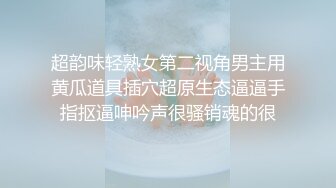 超韵味轻熟女第二视角男主用黄瓜道具插穴超原生态逼逼手指抠逼呻吟声很骚销魂的很